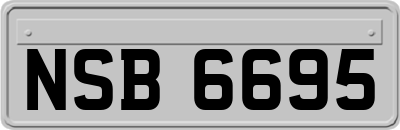 NSB 6695